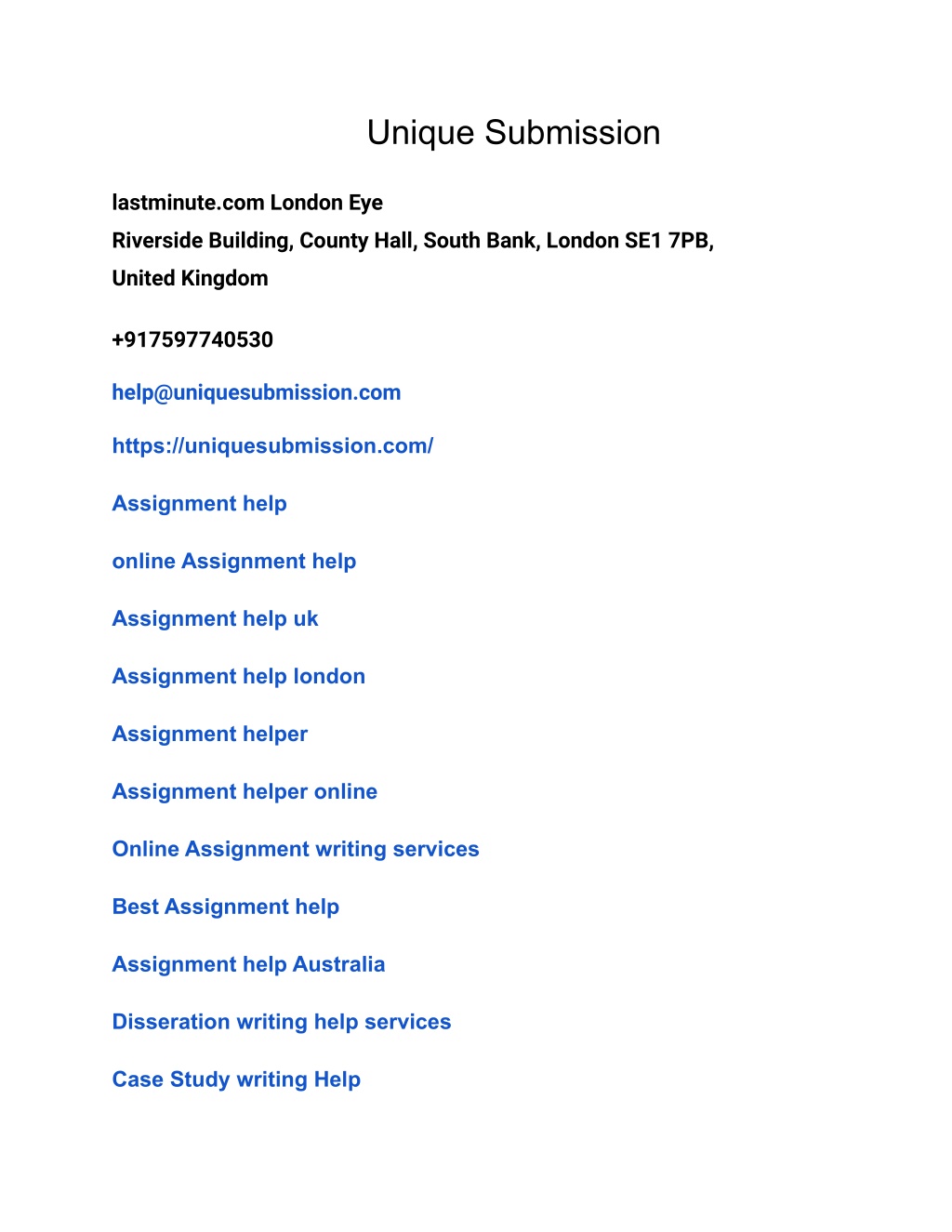 Unique Submission

lastminute.com London Eye
Riverside Building, County Hall, South Bank, London SE1 7PB, United Kingdom

+917597740530

help@uniquesubmission.com

https://uniquesubmission.com/

Assignment help

online Assignment help

Assignment help uk

Assignment help london

Assignment helper

Assignment helper online

Online Assignment writing services

Best Assignment help

Assignment help Australia

Disseration writing help services

Case Study writing Help